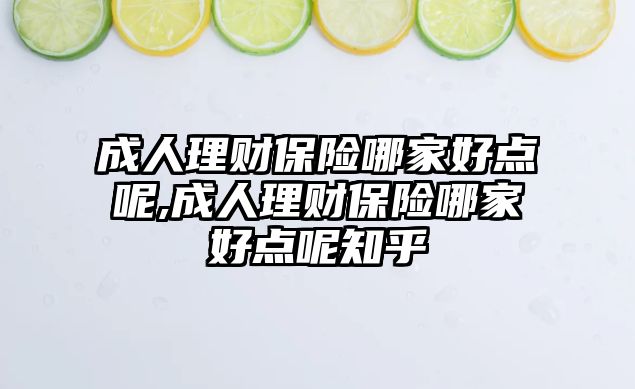 成人理财保险哪家好点呢,成人理财保险哪家好点呢知乎